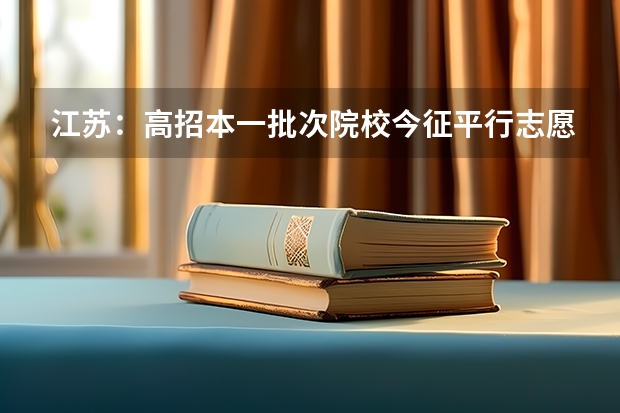 江苏：高招本一批次院校今征平行志愿